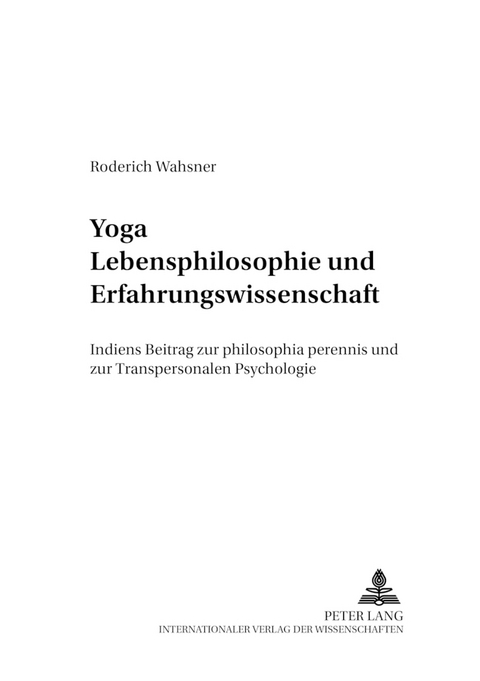 Roderich Wahsner

Yoga
Lebensphilosophie und Erfahrungswissenschaft

Indiens Beitrag zur philosophia perennis und zur Transpersonalen Psychologie

PETER LANG
INTERNATIONALER VERLAG DER WISSENSCHAFTEN